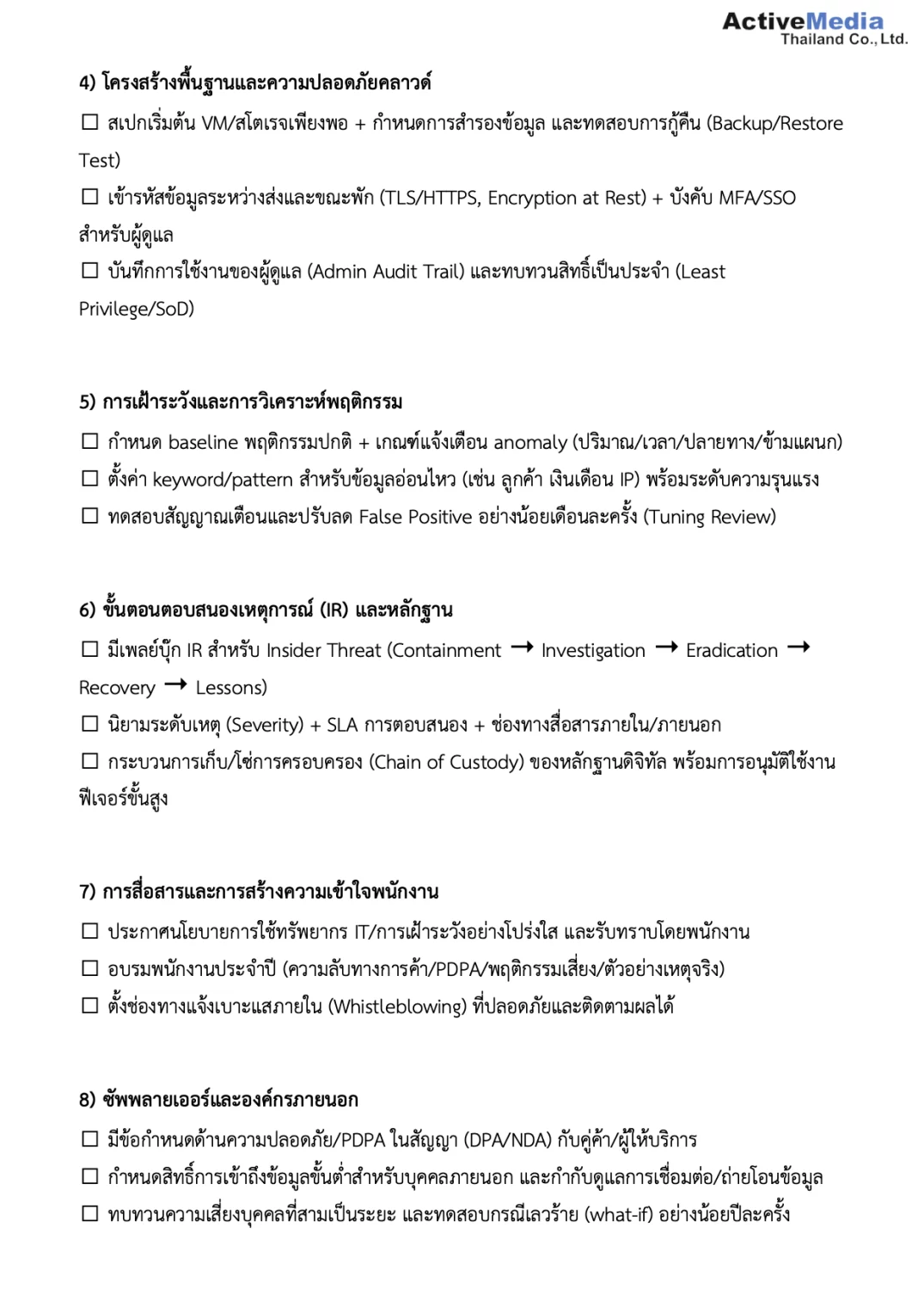 ActiveMedia
Thailand Co., Ltd.

4) โครงสร้างพื้นฐานและความปลอดภัยคลาวด์

☐ สเปกเริ่มต้น VM/สโตเรจเพียงพอ + กำหนดการสำรองข้อมูล และทดสอบการกู้คืน (Backup/Restore Test)

☐ เข้ารหัสข้อมูลระหว่างส่งและขณะพัก (TLS/HTTPS, Encryption at Rest) + บังคับ MFA/SSO สำหรับผู้ดูแล

☐ บันทึกการใช้งานของผู้ดูแล (Admin Audit Trail) และทบทวนสิทธิ์เป็นประจำ (Least Privilege/SoD)

5) การเฝ้าระวังและการวิเคราะห์พฤติกรรม

☐ กำหนด baseline พฤติกรรมปกติ + เกณฑ์แจ้งเตือน anomaly (ปริมาณ/เวลา/ปลายทาง/ข้ามแผนก)

☐ ตั้งค่า keyword/pattern สำหรับข้อมูลอ่อนไหว (เช่น ลูกค้า เงินเดือน IP) พร้อมระดับความรุนแรง

☐ ทดสอบสัญญาณเตือนและปรับลด False Positive อย่างน้อยเดือนละครั้ง (Tuning Review)

6) ขั้นตอนตอบสนองเหตุการณ์ (IR) และหลักฐาน

☐ มีเพลย์บุ๊ก IR สำหรับ Insider Threat (Containment → Investigation → Eradication → Recovery → Lessons)

☐ นิยามระดับเหตุ (Severity) + SLA การตอบสนอง + ช่องทางสื่อสารภายใน/ภายนอก

☐ กระบวนการเก็บ/โซ่การครอบครอง (Chain of Custody) ของหลักฐานดิจิทัล พร้อมการอนุมัติใช้งานฟีเจอร์ขั้นสูง

7) การสื่อสารและการสร้างความเข้าใจพนักงาน

☐ ประกาศนโยบายการใช้ทรัพยากร IT/การเฝ้าระวังอย่างโปร่งใส และรับทราบโดยพนักงาน

☐ อบรมพนักงานประจำปี (ความลับทางการค้า/PDPA/พฤติกรรมเสี่ยง/ตัวอย่างเหตุจริง)

☐ ตั้งช่องทางแจ้งเบาะแสภายใน (Whistleblowing) ที่ปลอดภัยและติดตามผลได้

8) ซัพพลายเออร์และองค์กรภายนอก

☐ มีข้อกำหนดด้านความปลอดภัย/PDPA ในสัญญา (DPA/NDA) กับคู่ค้า/ผู้ให้บริการ

☐ กำหนดสิทธิ์การเข้าถึงข้อมูลขั้นต่ำสำหรับบุคคลภายนอก และกำกับดูแลการเชื่อมต่อ/ถ่ายโอนข้อมูล

☐ ทบทวนความเสี่ยงบุคคลที่สามเป็นระยะ และทดสอบกรณีเลวร้าย (what-if) อย่างน้อยปีละครั้ง